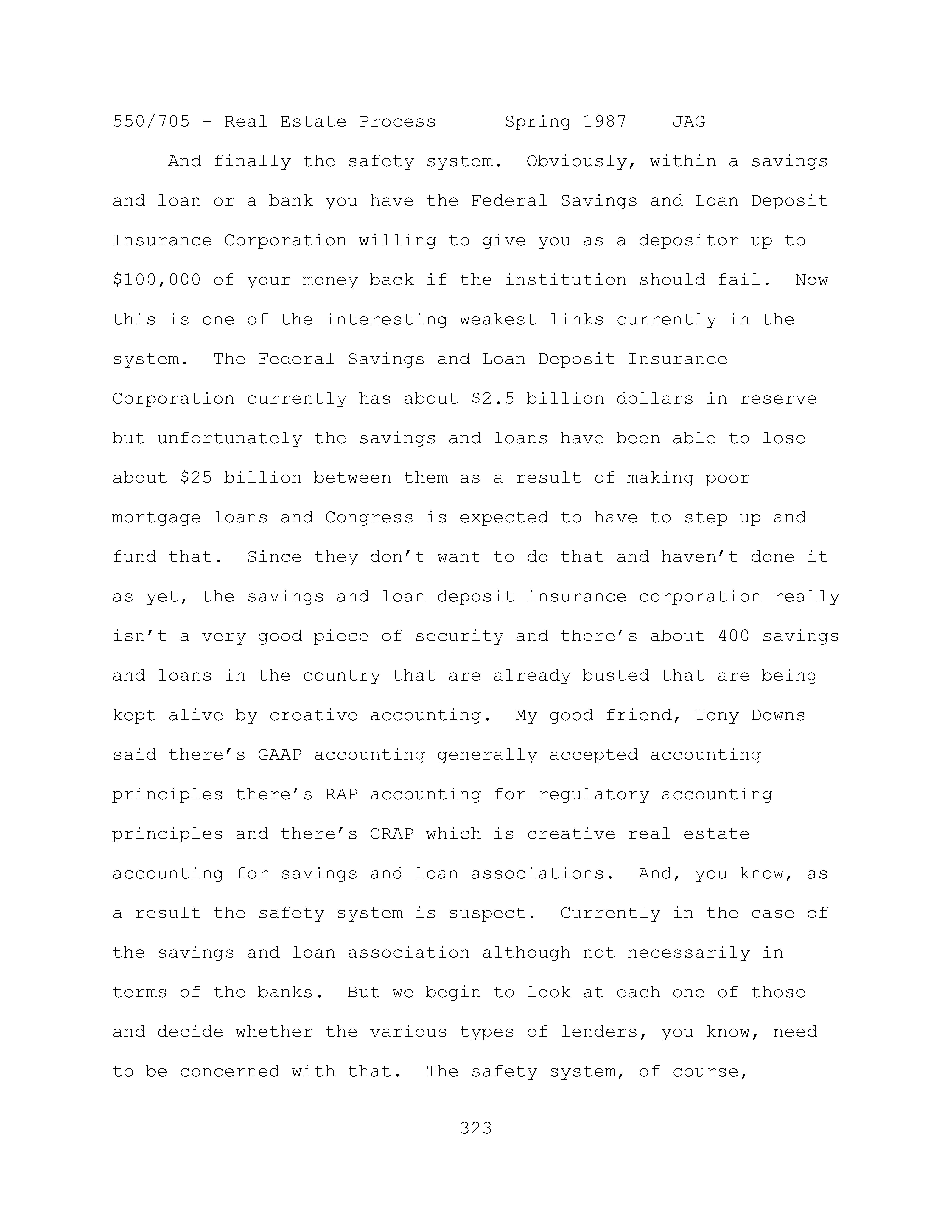 550/705 - Real Estate Process Spring 1987 JAG

And finally the safety system. Obviously, within a savings and loan or a bank you have the Federal Savings and Loan Deposit Insurance Corporation willing to give you as a depositor up to $100,000 of your money back if the institution should fail. Now this is one of the interesting weakest links currently in the system. The Federal Savings and Loan Deposit Insurance Corporation currently has about $2.5 billion dollars in reserve but unfortunately the savings and loans have been able to lose about $25 billion between them as a result of making poor mortgage loans and Congress is expected to have to step up and fund that. Since they don't want to do that and haven't done it as yet, the savings and loan deposit insurance corporation really isn't a very good piece of security and there's about 400 savings and loans in the country that are already busted that are being kept alive by creative accounting. My good friend, Tony Downs said there's GAAP accounting generally accepted accounting principles there's RAP accounting for regulatory accounting principles and there's CRAP which is creative real estate accounting for savings and loan associations. And, you know, as a result the safety system is suspect. Currently in the case of the savings and loan association although not necessarily in terms of the banks. But we begin to look at each one of those and decide whether the various types of lenders, you know, need to be concerned with that. The safety system, of course,

323